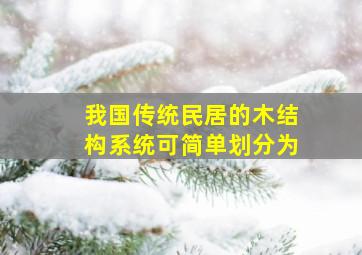 我国传统民居的木结构系统可简单划分为